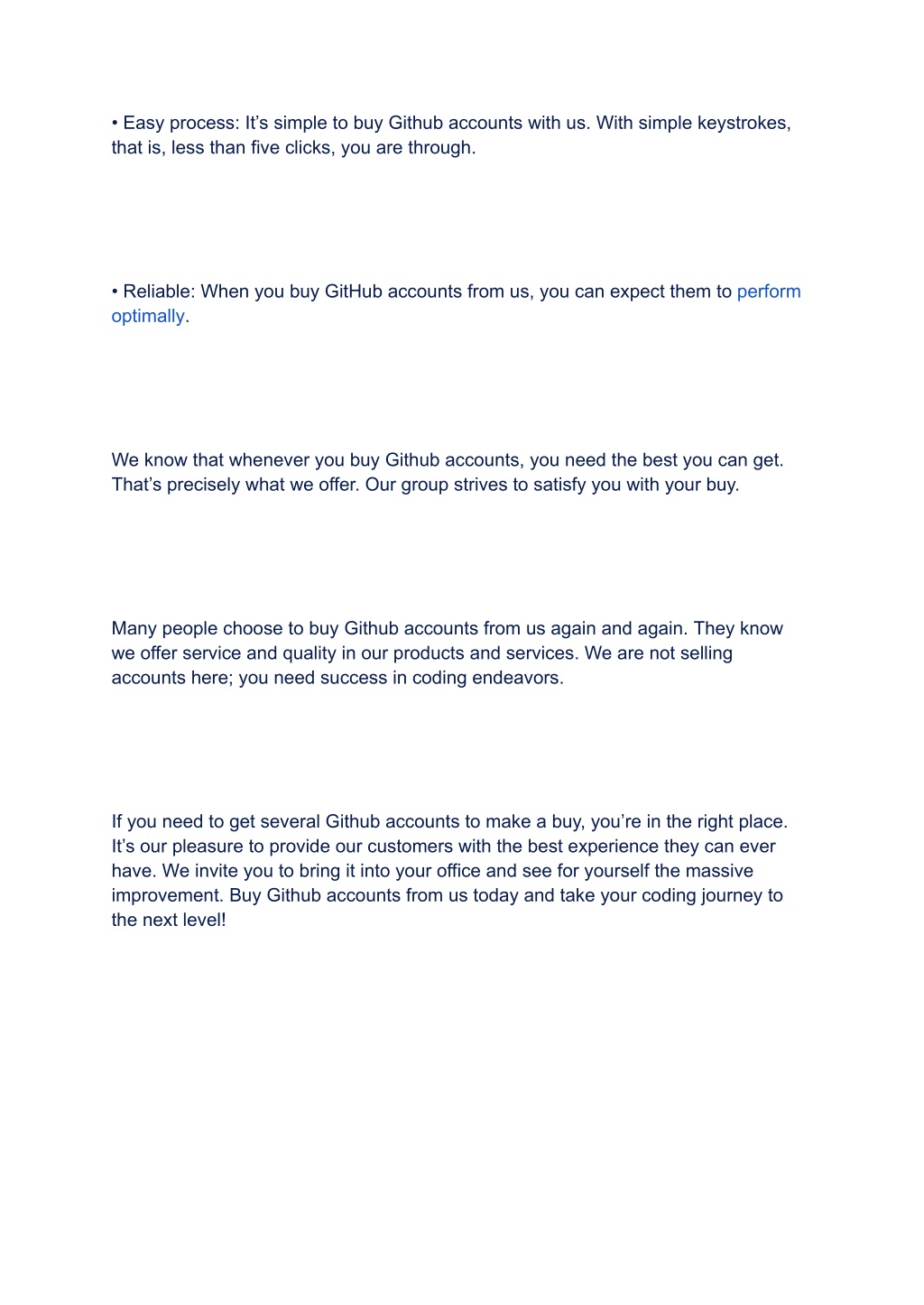 • Easy process: It’s simple to buy Github accounts with us. With simple keystrokes, that is, less than five clicks, you are through.

• Reliable: When you buy GitHub accounts from us, you can expect them to perform optimally.

We know that whenever you buy Github accounts, you need the best you can get. That’s precisely what we offer. Our group strives to satisfy you with your buy.

Many people choose to buy Github accounts from us again and again. They know we offer service and quality in our products and services. We are not selling accounts here; you need success in coding endeavors.

If you need to get several Github accounts to make a buy, you’re in the right place. It’s our pleasure to provide our customers with the best experience they can ever have. We invite you to bring it into your office and see for yourself the massive improvement. Buy Github accounts from us today and take your coding journey to the next level!